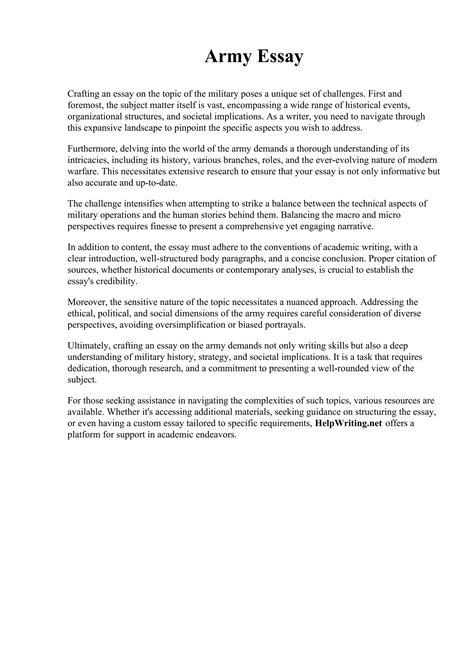 Army Essay

Crafting an essay on the topic of the military poses a unique set of challenges. First and foremost, the subject matter itself is vast, encompassing a wide range of historical events, organizational structures, and societal implications. As a writer, you need to navigate through this expansive landscape to pinpoint the specific aspects you wish to address.

Furthermore, delving into the world of the army demands a thorough understanding of its intricacies, including its history, various branches, roles, and the ever-evolving nature of modern warfare. This necessitates extensive research to ensure that your essay is not only informative but also accurate and up-to-date.

The challenge intensifies when attempting to strike a balance between the technical aspects of military operations and the human stories behind them. Balancing the macro and micro perspectives requires finesse to present a comprehensive yet engaging narrative.

In addition to content, the essay must adhere to the conventions of academic writing, with a clear introduction, well-structured body paragraphs, and a concise conclusion. Proper citation of sources, whether historical documents or contemporary analyses, is crucial to establish the essay's credibility.

Moreover, the sensitive nature of the topic necessitates a nuanced approach. Addressing the ethical, political, and social dimensions of the army requires careful consideration of diverse perspectives, avoiding oversimplification or biased portrayals.

Ultimately, crafting an essay on the army demands not only writing skills but also a deep understanding of military history, strategy, and societal implications. It is a task that requires dedication, thorough research, and a commitment to presenting a well-rounded view of the subject.

For those seeking assistance in navigating the complexities of such topics, various resources are available. Whether it's accessing additional materials, seeking guidance on structuring the essay, or even having a custom essay tailored to specific requirements, HelpWriting.net offers a platform for support in academic endeavors.